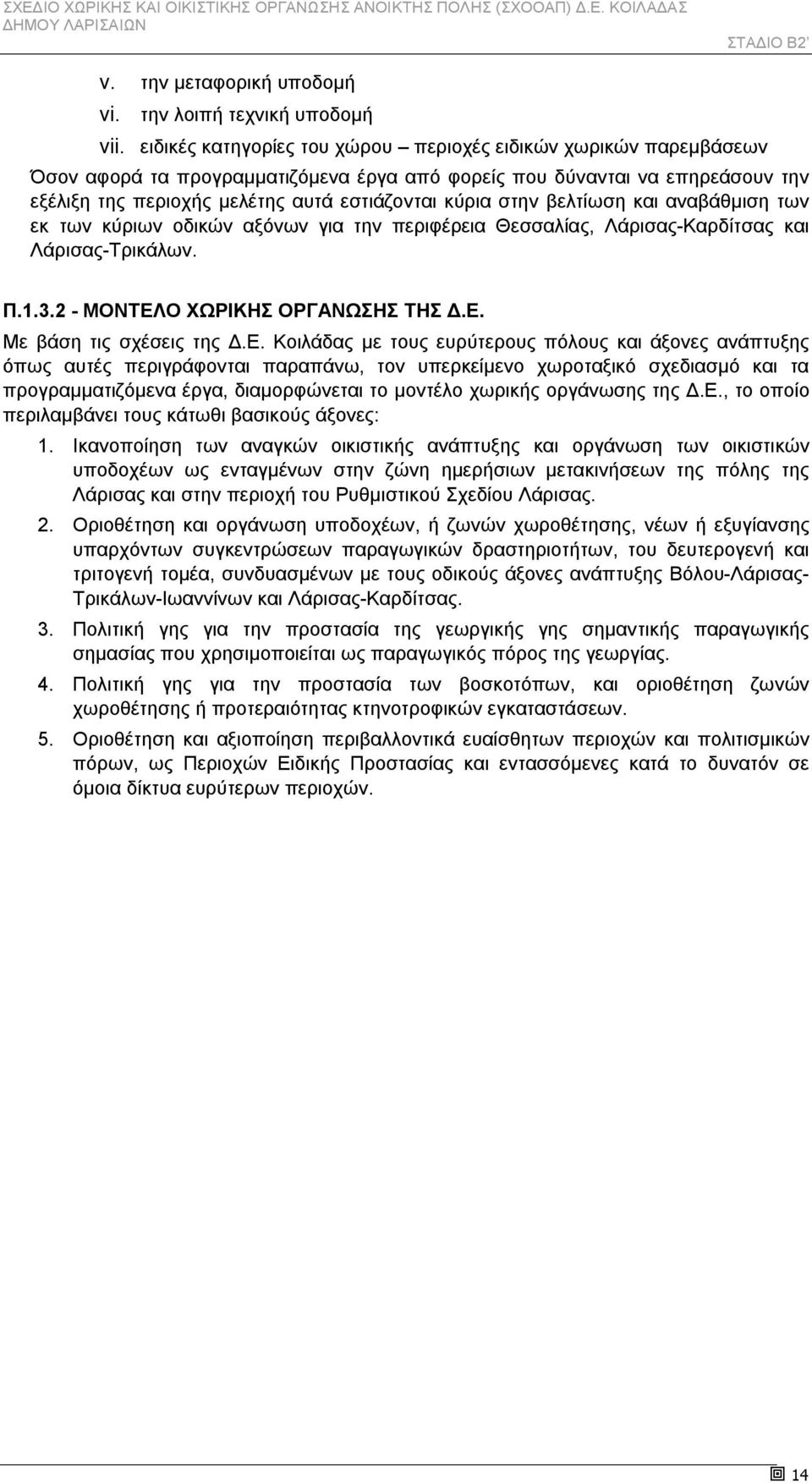 ΣΧΕΔΙΟ ΧΩΡΙΚΗΣ ΚΑΙ ΟΙΚΙΣΤΙΚΗΣ ΟΡΓΑΝΩΣΗΣ ΑΝΟΙΚΤΗΣ ΠΟΛΗΣ (ΣΧΟΟΑΠ) Δ.Ε. ΚΟΙΛΑΔΑΣ ΔΗΜΟΥ ΛΑΡΙΣΑΙΩΝ

ΣΤΑΔΙΟ Β2'

v. την μεταφορική υποδομή

vi. την λοιπή τεχνική υποδομή

vii. ειδικές κατηγορίες του χώρου – περιοχές ειδικών χωρικών παρεμβάσεων

Όσον αφορά τα προγραμματιζόμενα έργα από φορείς που δύνανται να επηρεάσουν την εξέλιξη της περιοχής μελέτης αυτά εστιάζονται κύρια στην βελτίωση και αναβάθμιση των εκ των κύριων οδικών αξόνων για την περιφέρεια Θεσσαλίας, Λάρισας-Καρδίτσας και Λάρισας-Τρικάλων.

Π.1.3.2 - ΜΟΝΤΕΛΟ ΧΩΡΙΚΗΣ ΟΡΓΑΝΩΣΗΣ ΤΗΣ Δ.Ε.

Με βάση τις σχέσεις της Δ.Ε. Κοιλάδας με τους ευρύτερους πόλους και άξονες ανάπτυξης όπως αυτές περιγράφονται παραπάνω, τον υπερκείμενο χωροταξικό σχεδιασμό και τα προγραμματιζόμενα έργα, διαμορφώνεται το μοντέλο χωρικής οργάνωσης της Δ.Ε., το οποίο περιλαμβάνει τους κάτωθι βασικούς άξονες:

1. Ικανοποίηση των αναγκών οικιστικής ανάπτυξης και οργάνωση των οικιστικών υποδοχέων ως ενταγμένων στην ζώνη ημερήσιων μετακινήσεων της πόλης της Λάρισας και στην περιοχή του Ρυθμιστικού Σχεδίου Λάρισας.

2. Οριοθέτηση και οργάνωση υποδοχέων, ή ζωνών χωροθέτησης, νέων ή εξυγίανσης υπαρχόντων συγκεντρώσεων παραγωγικών δραστηριοτήτων, του δευτερογενή και τριτογενή τομέα, συνδυασμένων με τους οδικούς άξονες ανάπτυξης Βόλου-Λάρισας-Τρικάλων-Ιωαννίνων και Λάρισας-Καρδίτσας.

3. Πολιτική γης για την προστασία της γεωργικής γης σημαντικής παραγωγικής σημασίας που χρησιμοποιείται ως παραγωγικός πόρος της γεωργίας.

4. Πολιτική γης για την προστασία των βοσκοτόπων, και οριοθέτηση ζωνών χωροθέτησης ή προτεραιότητας κτηνοτροφικών εγκαταστάσεων.

5. Οριοθέτηση και αξιοποίηση περιβαλλοντικά ευαίσθητων περιοχών και πολιτισμικών πόρων, ως Περιοχών Ειδικής Προστασίας και εντασσόμενες κατά το δυνατόν σε όμοια δίκτυα ευρύτερων περιοχών.

14